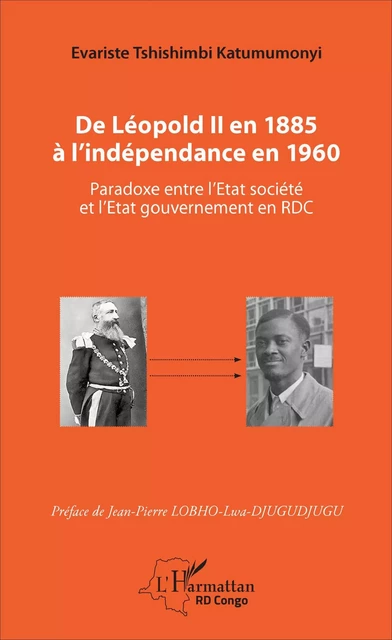 Evariste Tshishimbi Katumumonyi

De Léopold II en 1885 à l'indépendance en 1960

Paradoxe entre l'Etat société et l'Etat gouvernement en RDC

Préface de Jean-Pierre LOBHO-Lwa-DJUGUDJUGU

L'Harmattan
RD Congo